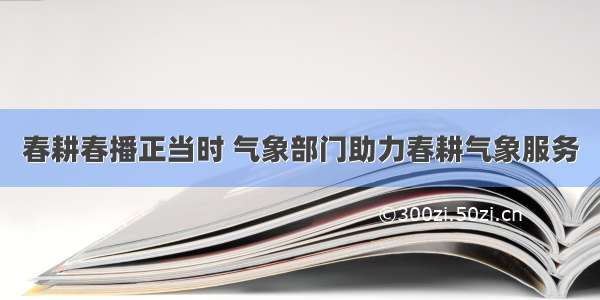 春耕春播正当时 气象部门助力春耕气象服务

©300zi.50zi.cn